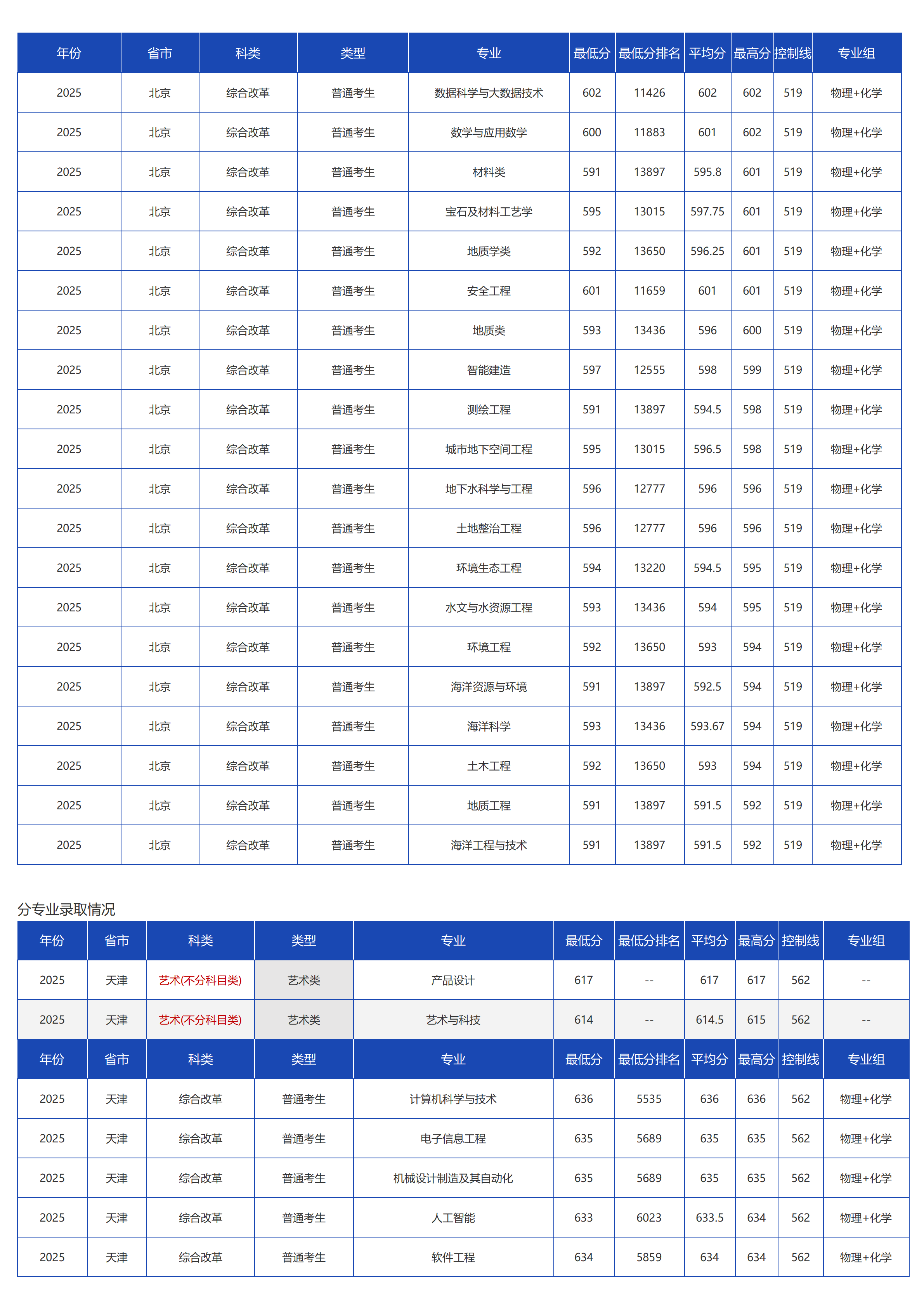 | 年份 | 省市 | 科类 | 类型 | 专业 | 最低分 | 最低分排名 | 平均分 | 最高分 | 控制线 | 专业组 |
|---|---|---|---|---|---|---|---|---|---|---|
| 2025 | 北京 | 综合改革 | 普通考生 | 数据科学与大数据技术 | 602 | 11426 | 602 | 602 | 519 | 物理+化学 |
| 2025 | 北京 | 综合改革 | 普通考生 | 数学与应用数学 | 600 | 11883 | 601 | 602 | 519 | 物理+化学 |
| 2025 | 北京 | 综合改革 | 普通考生 | 材料类 | 591 | 13897 | 595.8 | 601 | 519 | 物理+化学 |
| 2025 | 北京 | 综合改革 | 普通考生 | 宝石及材料工艺学 | 595 | 13015 | 597.75 | 601 | 519 | 物理+化学 |
| 2025 | 北京 | 综合改革 | 普通考生 | 地质学类 | 592 | 13650 | 596.25 | 601 | 519 | 物理+化学 |
| 2025 | 北京 | 综合改革 | 普通考生 | 安全工程 | 601 | 11659 | 601 | 601 | 519 | 物理+化学 |
| 2025 | 北京 | 综合改革 | 普通考生 | 地质类 | 593 | 13436 | 596 | 600 | 519 | 物理+化学 |
| 2025 | 北京 | 综合改革 | 普通考生 | 智能建造 | 597 | 12555 | 598 | 599 | 519 | 物理+化学 |
| 2025 | 北京 | 综合改革 | 普通考生 | 测绘工程 | 591 | 13897 | 594.5 | 598 | 519 | 物理+化学 |
| 2025 | 北京 | 综合改革 | 普通考生 | 城市地下空间工程 | 595 | 13015 | 596.5 | 598 | 519 | 物理+化学 |
| 2025 | 北京 | 综合改革 | 普通考生 | 地下水科学与工程 | 596 | 12777 | 596 | 596 | 519 | 物理+化学 |
| 2025 | 北京 | 综合改革 | 普通考生 | 土地整治工程 | 596 | 12777 | 596 | 596 | 519 | 物理+化学 |
| 2025 | 北京 | 综合改革 | 普通考生 | 环境生态工程 | 594 | 13220 | 594.5 | 595 | 519 | 物理+化学 |
| 2025 | 北京 | 综合改革 | 普通考生 | 水文与水资源工程 | 593 | 13436 | 594 | 595 | 519 | 物理+化学 |
| 2025 | 北京 | 综合改革 | 普通考生 | 环境工程 | 592 | 13650 | 593 | 594 | 519 | 物理+化学 |
| 2025 | 北京 | 综合改革 | 普通考生 | 海洋资源与环境 | 591 | 13897 | 592.5 | 594 | 519 | 物理+化学 |
| 2025 | 北京 | 综合改革 | 普通考生 | 海洋科学 | 593 | 13436 | 593.67 | 594 | 519 | 物理+化学 |
| 2025 | 北京 | 综合改革 | 普通考生 | 土木工程 | 592 | 13650 | 593 | 594 | 519 | 物理+化学 |
| 2025 | 北京 | 综合改革 | 普通考生 | 地质工程 | 591 | 13897 | 591.5 | 592 | 519 | 物理+化学 |
| 2025 | 北京 | 综合改革 | 普通考生 | 海洋工程与技术 | 591 | 13897 | 591.5 | 592 | 519 | 物理+化学 |

分专业录取情况

| 年份 | 省市 | 科类 | 类型 | 专业 | 最低分 | 最低分排名 | 平均分 | 最高分 | 控制线 | 专业组 |
|---|---|---|---|---|---|---|---|---|---|---|
| 2025 | 天津 | 艺术(不分科目类) | 艺术类 | 产品设计 | 617 | -- | 617 | 617 | 562 | -- |
| 2025 | 天津 | 艺术(不分科目类) | 艺术类 | 艺术与科技 | 614 | -- | 614.5 | 615 | 562 | -- |
| 年份 | 省市 | 科类 | 类型 | 专业 | 最低分 | 最低分排名 | 平均分 | 最高分 | 控制线 | 专业组 |
| 2025 | 天津 | 综合改革 | 普通考生 | 计算机科学与技术 | 636 | 5535 | 636 | 636 | 562 | 物理+化学 |
| 2025 | 天津 | 综合改革 | 普通考生 | 电子信息工程 | 635 | 5689 | 635 | 635 | 562 | 物理+化学 |
| 2025 | 天津 | 综合改革 | 普通考生 | 机械设计制造及其自动化 | 635 | 5689 | 635 | 635 | 562 | 物理+化学 |
| 2025 | 天津 | 综合改革 | 普通考生 | 人工智能 | 633 | 6023 | 633.5 | 634 | 562 | 物理+化学 |
| 2025 | 天津 | 综合改革 | 普通考生 | 软件工程 | 634 | 5859 | 634 | 634 | 562 | 物理+化学 |